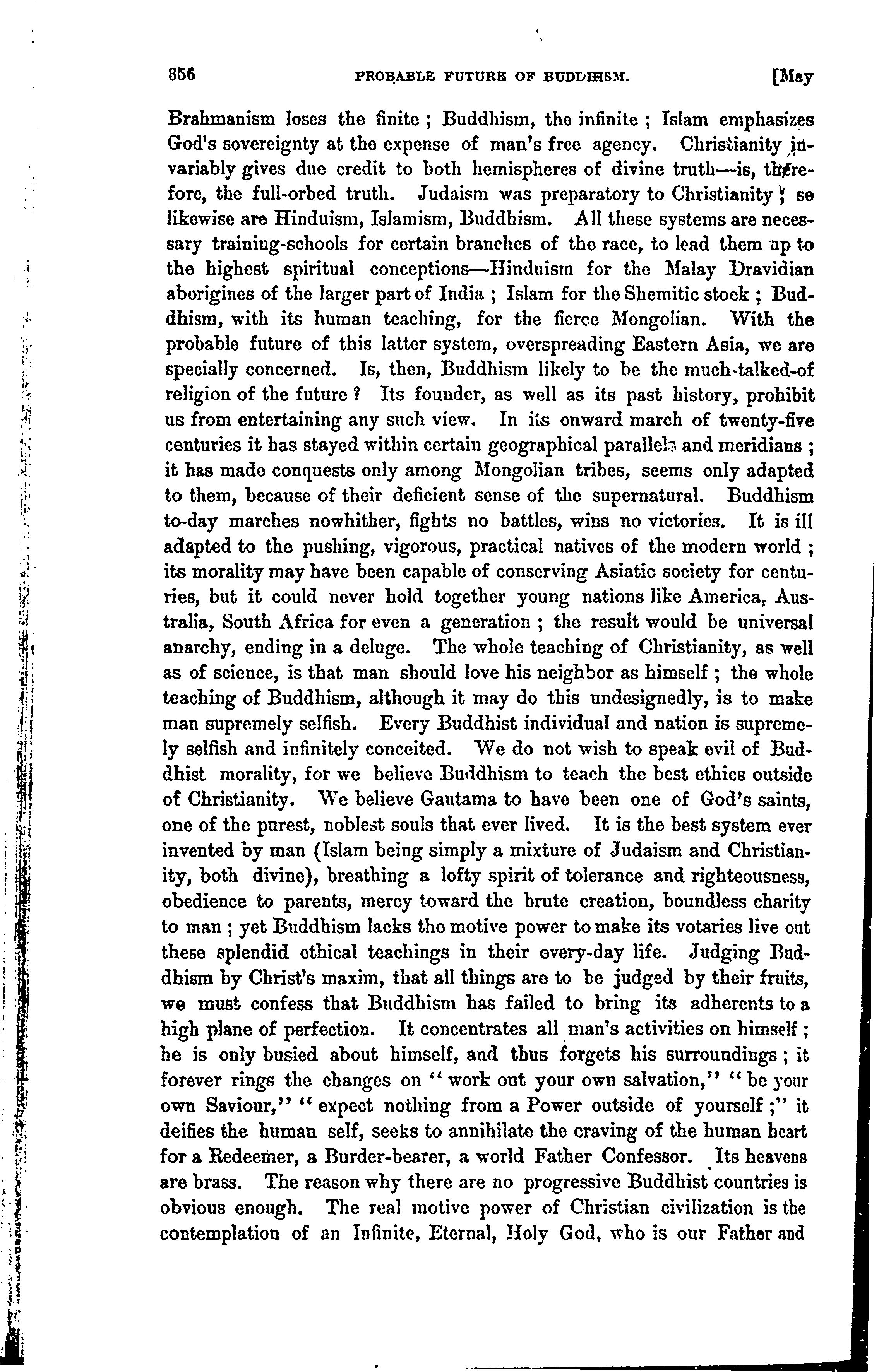 856 PROBABLE FUTURE OF BUDDHISM. [May

Brahmanism loses the finite ; Buddhism, the infinite ; Islam emphasizes God's sovereignty at the expense of man's free agency. Christianity invariably gives due credit to both hemispheres of divine truth—is, therefore, the full-orbed truth. Judaism was preparatory to Christianity ; so likewise are Hinduism, Islamism, Buddhism. All these systems are necessary training-schools for certain branches of the race, to lead them up to the highest spiritual conceptions—Hinduism for the Malay Dravidian aborigines of the larger part of India ; Islam for the Shemitic stock ; Buddhism, with its human teaching, for the fierce Mongolian. With the probable future of this latter system, overspreading Eastern Asia, we are specially concerned. Is, then, Buddhism likely to be the much-talked-of religion of the future ? Its founder, as well as its past history, prohibit us from entertaining any such view. In its onward march of twenty-five centuries it has stayed within certain geographical parallels and meridians ; it has made conquests only among Mongolian tribes, seems only adapted to them, because of their deficient sense of the supernatural. Buddhism to-day marches nowhither, fights no battles, wins no victories. It is ill adapted to the pushing, vigorous, practical natives of the modern world ; its morality may have been capable of conserving Asiatic society for centuries, but it could never hold together young nations like America, Australia, South Africa for even a generation ; the result would be universal anarchy, ending in a deluge. The whole teaching of Christianity, as well as of science, is that man should love his neighbor as himself ; the whole teaching of Buddhism, although it may do this undesignedly, is to make man supremely selfish. Every Buddhist individual and nation is supremely selfish and infinitely conceited. We do not wish to speak evil of Buddhist morality, for we believe Buddhism to teach the best ethics outside of Christianity. We believe Gautama to have been one of God's saints, one of the purest, noblest souls that ever lived. It is the best system ever invented by man (Islam being simply a mixture of Judaism and Christianity, both divine), breathing a lofty spirit of tolerance and righteousness, obedience to parents, mercy toward the brute creation, boundless charity to man ; yet Buddhism lacks the motive power to make its votaries live out these splendid ethical teachings in their every-day life. Judging Buddhism by Christ's maxim, that all things are to be judged by their fruits, we must confess that Buddhism has failed to bring its adherents to a high plane of perfection. It concentrates all man's activities on himself ; he is only busied about himself, and thus forgets his surroundings ; it forever rings the changes on " work out your own salvation," " be your own Saviour," " expect nothing from a Power outside of yourself ;" it deifies the human self, seeks to annihilate the craving of the human heart for a Redeemer, a Burder-bearer, a world Father Confessor. Its heavens are brass. The reason why there are no progressive Buddhist countries is obvious enough. The real motive power of Christian civilization is the contemplation of an Infinite, Eternal, Holy God, who is our Father and